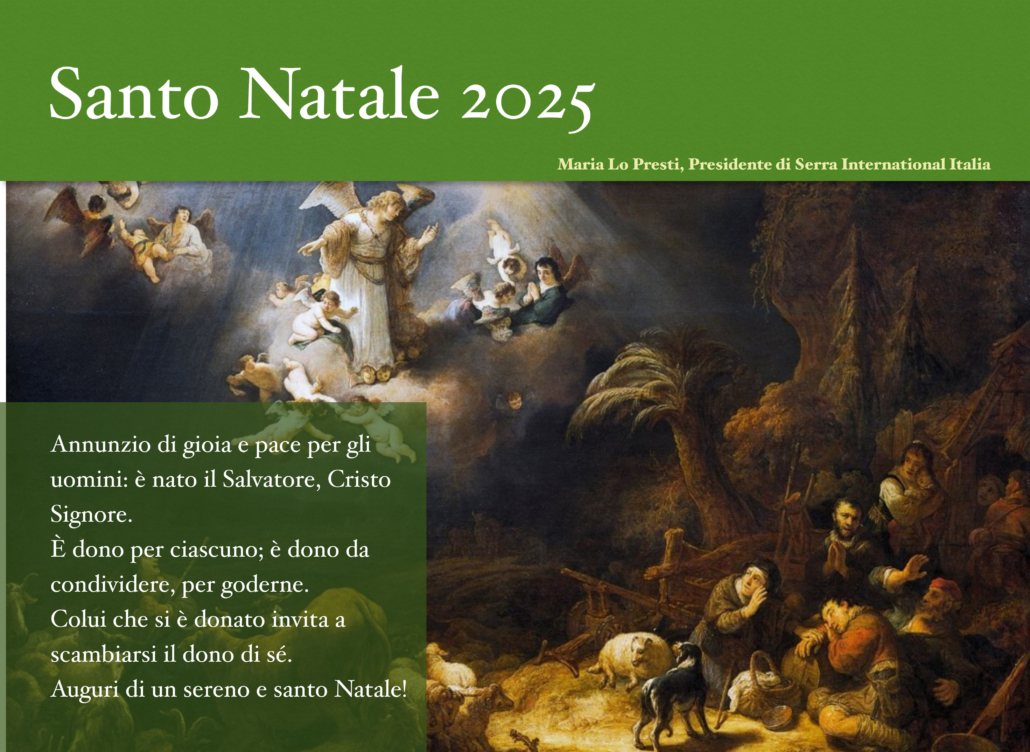 Santo Natale 2025

Maria Lo Presti, Presidente di Serra International Italia

Annunzio di gioia e pace per gli uomini: è nato il Salvatore, Cristo Signore.
È dono per ciascuno; è dono da condividere, per goderne.
Colui che si è donato invita a scambiarsi il dono di sé.
Auguri di un sereno e santo Natale!